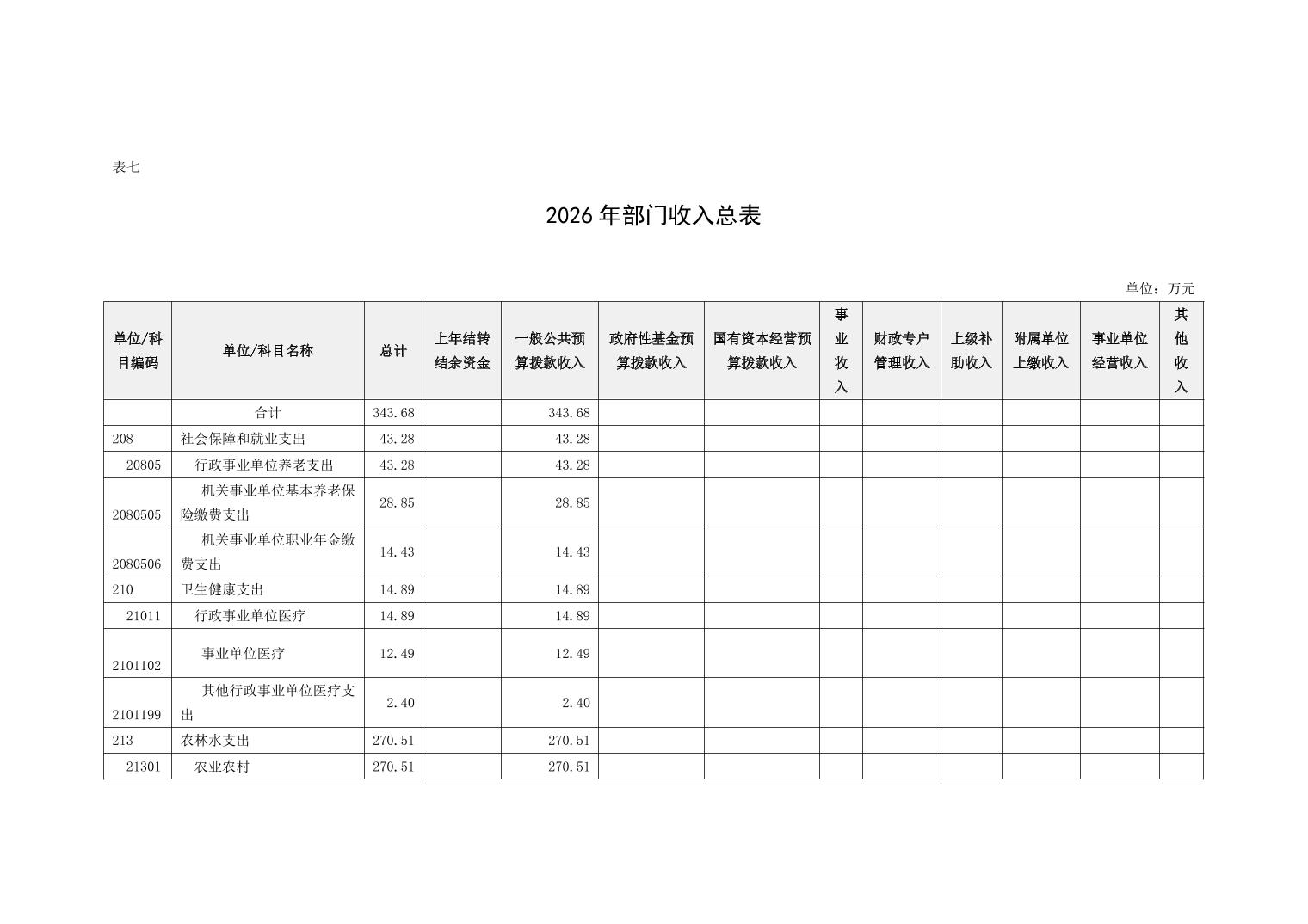 表七

2026年部门收入总表

单位：万元

| 单位/科目编码 | 单位/科目名称 | 总计 | 上年结转结余资金 | 一般公共预算拨款收入 | 政府性基金预算拨款收入 | 国有资本经营预算拨款收入 | 事业收入 | 财政专户管理收入 | 上级补助收入 | 附属单位上缴收入 | 事业单位经营收入 | 其他收入 |
|---|---|---|---|---|---|---|---|---|---|---|---|---|
|  | 合计 | 343.68 |  | 343.68 |  |  |  |  |  |  |  |  |
| 208 | 社会保障和就业支出 | 43.28 |  | 43.28 |  |  |  |  |  |  |  |  |
| 20805 | 行政事业单位养老支出 | 43.28 |  | 43.28 |  |  |  |  |  |  |  |  |
| 2080505 | 机关事业单位基本养老保险缴费支出 | 28.85 |  | 28.85 |  |  |  |  |  |  |  |  |
| 2080506 | 机关事业单位职业年金缴费支出 | 14.43 |  | 14.43 |  |  |  |  |  |  |  |  |
| 210 | 卫生健康支出 | 14.89 |  | 14.89 |  |  |  |  |  |  |  |  |
| 21011 | 行政事业单位医疗 | 14.89 |  | 14.89 |  |  |  |  |  |  |  |  |
| 2101102 | 事业单位医疗 | 12.49 |  | 12.49 |  |  |  |  |  |  |  |  |
| 2101199 | 其他行政事业单位医疗支出 | 2.40 |  | 2.40 |  |  |  |  |  |  |  |  |
| 213 | 农林水支出 | 270.51 |  | 270.51 |  |  |  |  |  |  |  |  |
| 21301 | 农业农村 | 270.51 |  | 270.51 |  |  |  |  |  |  |  |  |